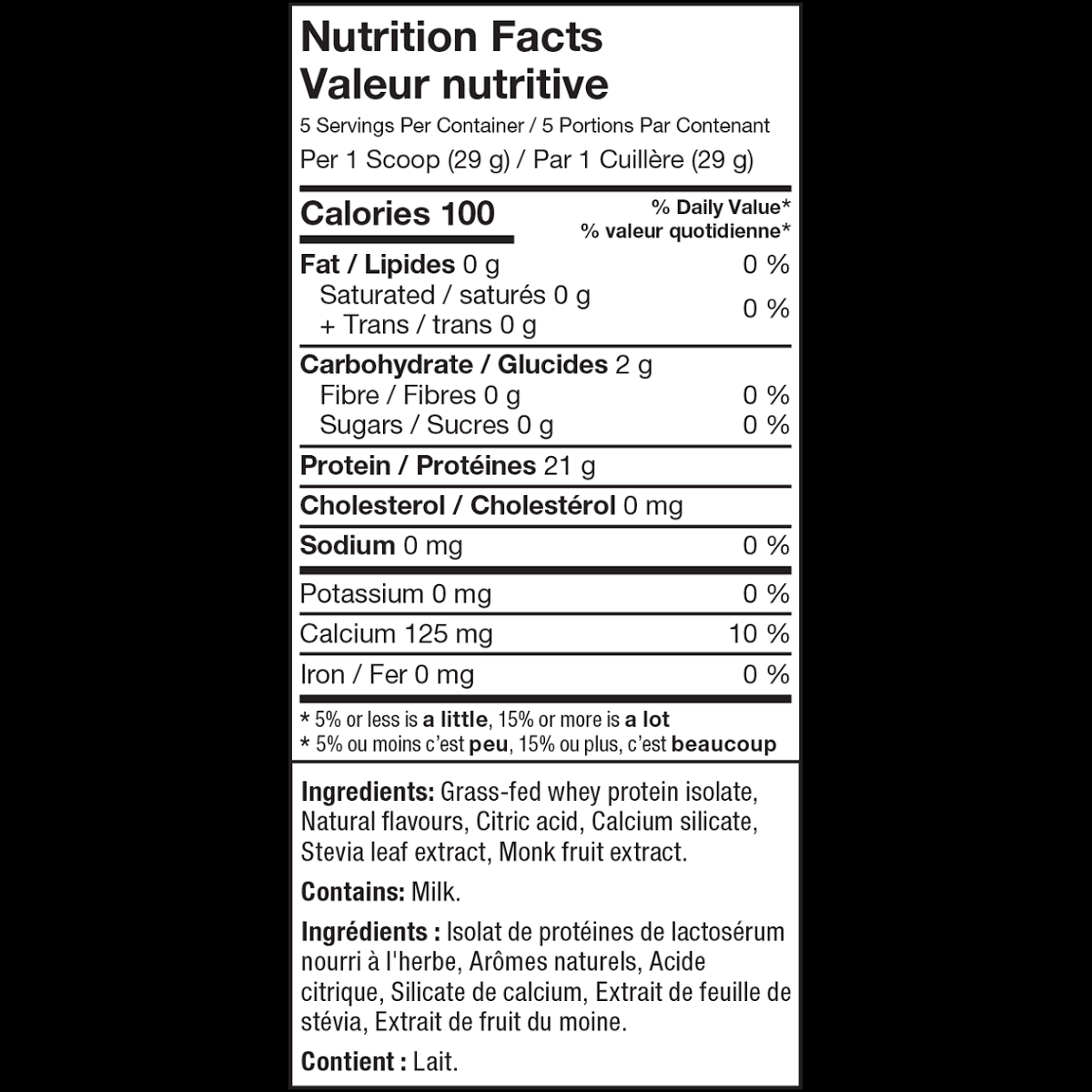 Nutrition Facts
Valeur nutritive
5 Servings Per Container / 5 Portions Par Contenant
Per 1 Scoop (29 g) / Par 1 Cuillère (29 g)

Calories 100
% Daily Value*
% valeur quotidienne*

Fat / Lipides 0 g 0 %
Saturated / saturés 0 g
+ Trans / trans 0 g 0 %

Carbohydrate / Glucides 2 g
Fibre / Fibres 0 g 0 %
Sugars / Sucres 0 g 0 %

Protein / Protéines 21 g

Cholesterol / Cholestérol 0 mg

Sodium 0 mg 0 %

Potassium 0 mg 0 %

Calcium 125 mg 10 %

Iron / Fer 0 mg 0 %

* 5% or less is a little, 15% or more is a lot
* 5% ou moins c'est peu, 15% ou plus, c'est beaucoup

Ingredients: Grass-fed whey protein isolate, Natural flavours, Citric acid, Calcium silicate, Stevia leaf extract, Monk fruit extract.

Contains: Milk.

Ingrédients : Isolat de protéines de lactosérum nourri à l'herbe, Arômes naturels, Acide citrique, Silicate de calcium, Extrait de feuille de stévia, Extrait de fruit du moine.

Contient : Lait.